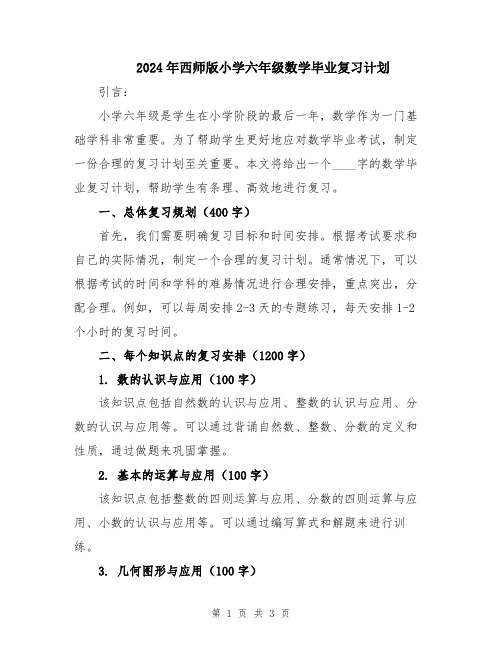 2024年西师版小学六年级数学毕业复习计划

引言：

小学六年级是学生在小学阶段的最后一年，数学作为一门基础学科非常重要。为了帮助学生更好地应对数学毕业考试，制定一份合理的复习计划至关重要。本文将给出一个____字的数学毕业复习计划，帮助学生有条理、高效地进行复习。

一、总体复习规划（400字）

首先，我们需要明确复习目标和时间安排。根据考试要求和自己的实际情况，制定一个合理的复习计划。通常情况下，可以根据考试的时间和学科的难易情况进行合理安排，重点突出，分配合理。例如，可以每周安排2-3天的专题练习，每天安排1-2个小时的复习时间。

二、每个知识点的复习安排（1200字）

1. 数的认识与应用（100字）

该知识点包括自然数的认识与应用、整数的认识与应用、分数的认识与应用等。可以通过背诵自然数、整数、分数的定义和性质，通过做题来巩固掌握。

2. 基本的运算与应用（100字）

该知识点包括整数的四则运算与应用、分数的四则运算与应用、小数的认识与应用等。可以通过编写算式和解题来进行训练。

3. 几何图形与应用（100字）

第 1 页 共 3 页